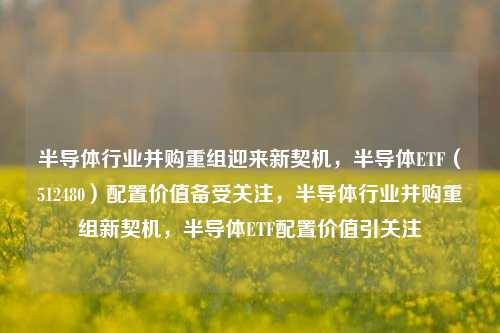 半导体行业并购重组迎来新契机，半导体ETF（512480）配置价值备受关注，半导体行业并购重组新契机，半导体ETF配置价值引关注